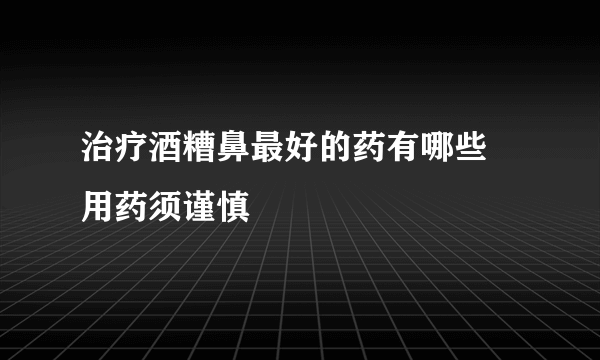 治疗酒糟鼻最好的药有哪些
用药须谨慎